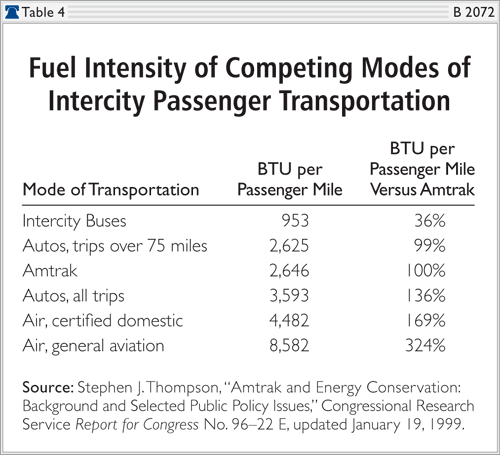 Table 4 B 2072

Fuel Intensity of Competing Modes of Intercity Passenger Transportation

| Mode of Transportation | BTU per Passenger Mile | BTU per Passenger Mile Versus Amtrak |
|---|---|---|
| Intercity Buses | 953 | 36% |
| Autos, trips over 75 miles | 2,625 | 99% |
| Amtrak | 2,646 | 100% |
| Autos, all trips | 3,593 | 136% |
| Air, certified domestic | 4,482 | 169% |
| Air, general aviation | 8,582 | 324% |

Source: Stephen J. Thompson, "Amtrak and Energy Conservation: Background and Selected Public Policy Issues," Congressional Research Service Report for Congress No. 96–22 E, updated January 19, 1999.